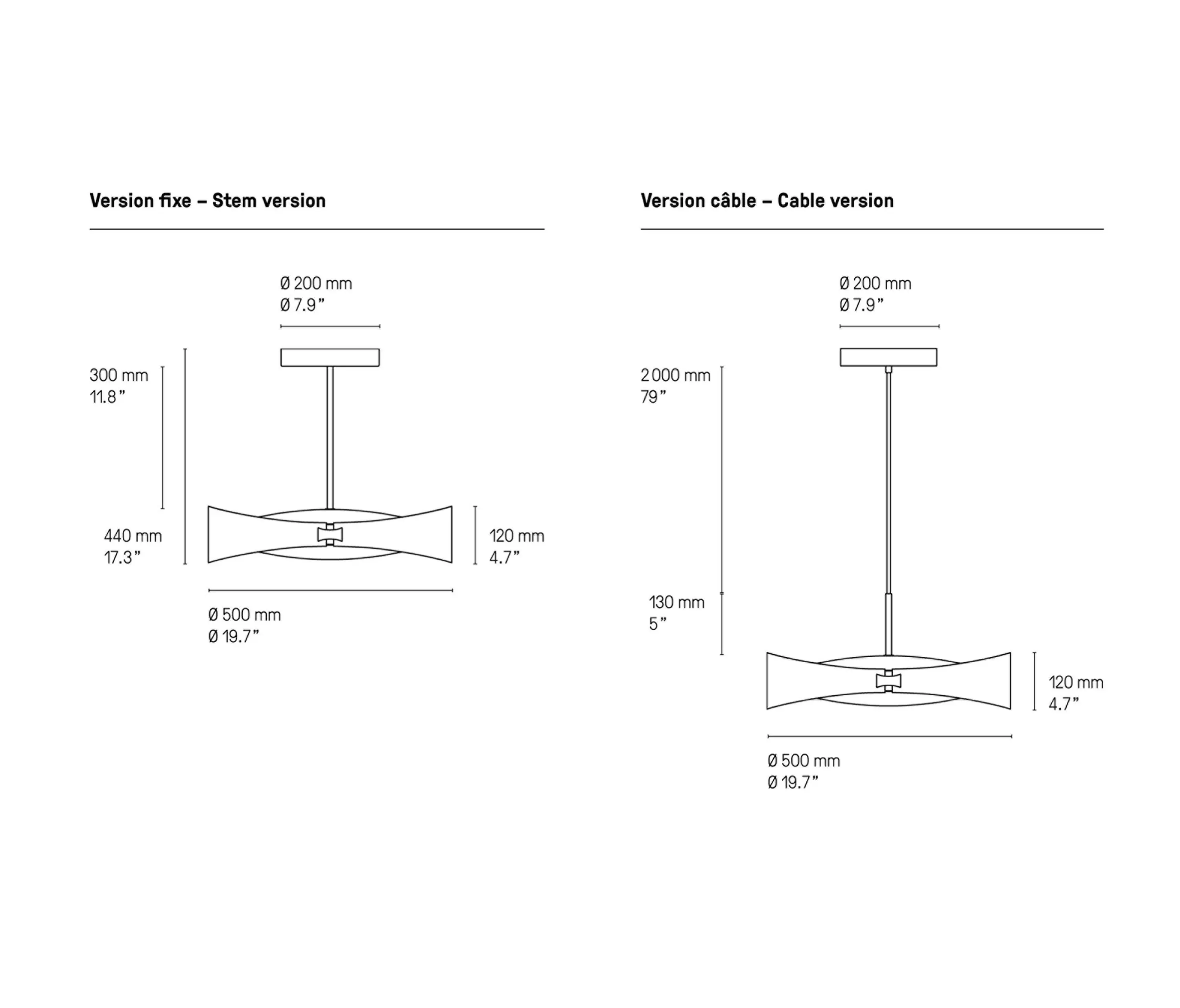 Version fixe – Stem version

Ø 200 mm
Ø 7.9”

300 mm
11.8”

440 mm
17.3”

120 mm
4.7”

Ø 500 mm
Ø 19.7”

Version câble – Cable version

Ø 200 mm
Ø 7.9”

2 000 mm
79”

130 mm
5”

120 mm
4.7”

Ø 500 mm
Ø 19.7”